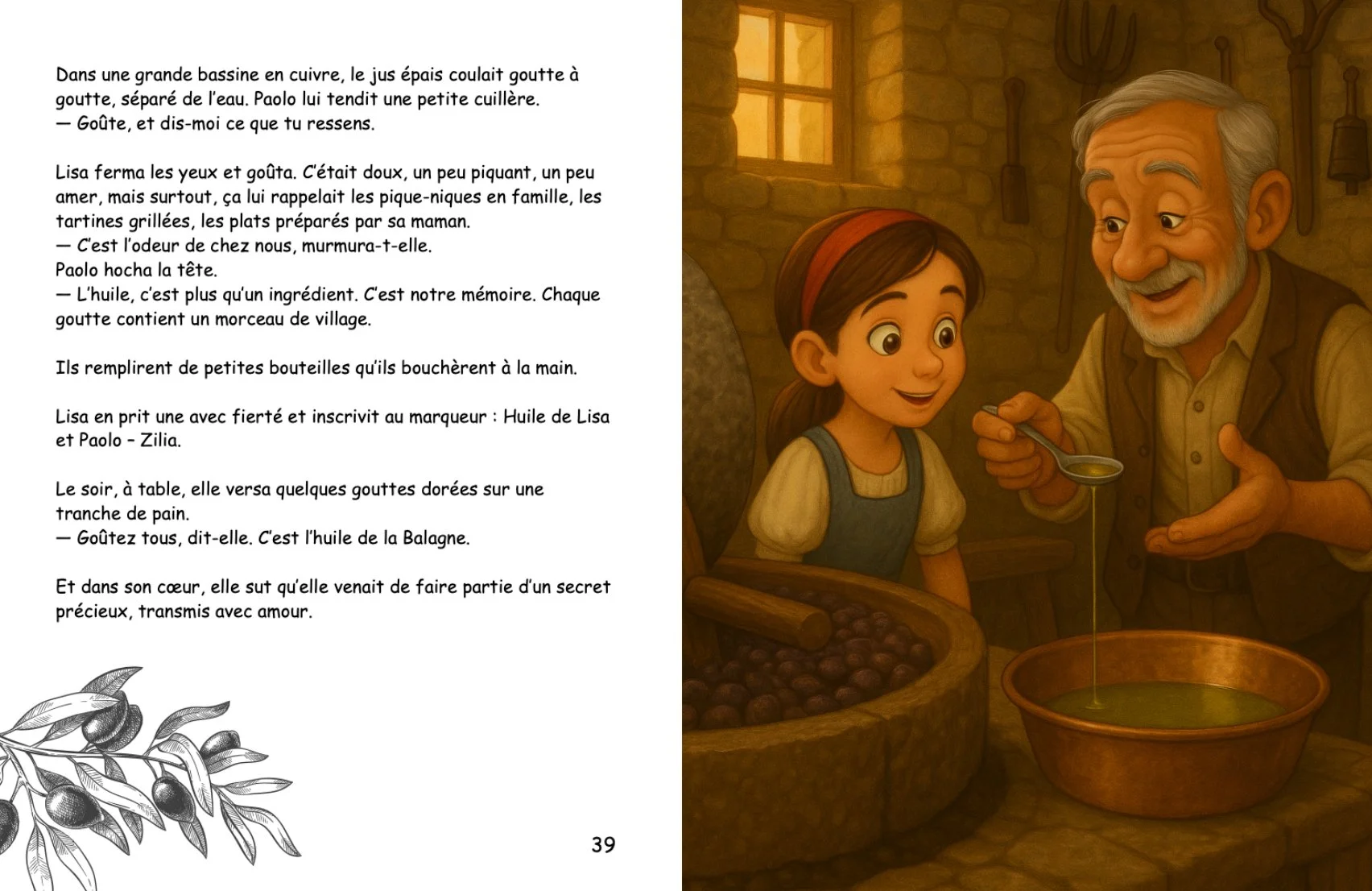 Dans une grande bassine en cuivre, le jus épais coulait goutte à goutte, séparé de l'eau. Paolo lui tendit une petite cuillère.
— Goûte, et dis-moi ce que tu ressens.

Lisa ferma les yeux et goûta. C'était doux, un peu piquant, un peu amer, mais surtout, ça lui rappelait les pique-niques en famille, les tartines grillées, les plats préparés par sa maman.
— C'est l'odeur de chez nous, murmura-t-elle.
Paolo hocha la tête.
— L'huile, c'est plus qu'un ingrédient. C'est notre mémoire. Chaque goutte contient un morceau de village.

Ils remplirent de petites bouteilles qu'ils bouchèrent à la main.

Lisa en prit une avec fierté et inscrivit au marqueur : Huile de Lisa et Paolo – Zilia.

Le soir, à table, elle versa quelques gouttes dorées sur une tranche de pain.
— Goûtez tous, dit-elle. C'est l'huile de la Balagne.

Et dans son cœur, elle sut qu'elle venait de faire partie d'un secret précieux, transmis avec amour.

39